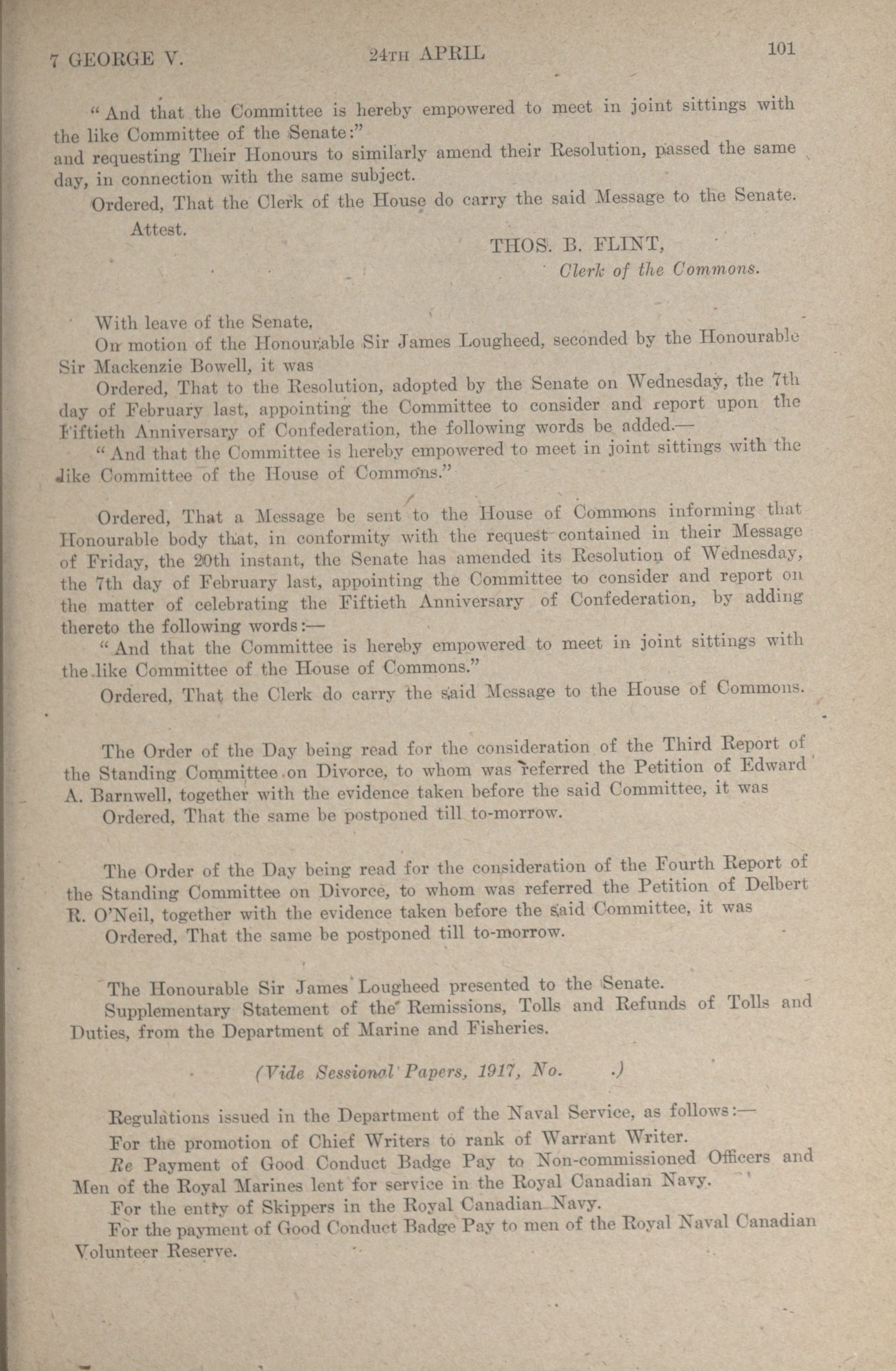 7 GEORGE V.    24TH APRIL    101

"And that the Committee is hereby empowered to meet in joint sittings with the like Committee of the Senate:"
and requesting Their Honours to similarly amend their Resolution, passed the same day, in connection with the same subject.

Ordered, That the Clerk of the House do carry the said Message to the Senate.

Attest.

THOS. B. FLINT,
Clerk of the Commons.

With leave of the Senate,

On motion of the Honourable Sir James Lougheed, seconded by the Honourable Sir Mackenzie Bowell, it was

Ordered, That to the Resolution, adopted by the Senate on Wednesday, the 7th day of February last, appointing the Committee to consider and report upon the Fiftieth Anniversary of Confederation, the following words be added.—

"And that the Committee is hereby empowered to meet in joint sittings with the like Committee of the House of Commons."

Ordered, That a Message be sent to the House of Commons informing that Honourable body that, in conformity with the request contained in their Message of Friday, the 20th instant, the Senate has amended its Resolution of Wednesday, the 7th day of February last, appointing the Committee to consider and report on the matter of celebrating the Fiftieth Anniversary of Confederation, by adding thereto the following words:—

"And that the Committee is hereby empowered to meet in joint sittings with the like Committee of the House of Commons."

Ordered, That the Clerk do carry the said Message to the House of Commons.

The Order of the Day being read for the consideration of the Third Report of the Standing Committee on Divorce, to whom was referred the Petition of Edward A. Barnwell, together with the evidence taken before the said Committee, it was

Ordered, That the same be postponed till to-morrow.

The Order of the Day being read for the consideration of the Fourth Report of the Standing Committee on Divorce, to whom was referred the Petition of Delbert R. O'Neil, together with the evidence taken before the said Committee, it was

Ordered, That the same be postponed till to-morrow.

The Honourable Sir James Lougheed presented to the Senate.

Supplementary Statement of the Remissions, Tolls and Refunds of Tolls and Duties, from the Department of Marine and Fisheries.

(Vide Sessional Papers, 1917, No. .)

Regulations issued in the Department of the Naval Service, as follows:—

For the promotion of Chief Writers to rank of Warrant Writer.

Re Payment of Good Conduct Badge Pay to Non-commissioned Officers and Men of the Royal Marines lent for service in the Royal Canadian Navy.

For the entry of Skippers in the Royal Canadian Navy.

For the payment of Good Conduct Badge Pay to men of the Royal Naval Canadian Volunteer Reserve.